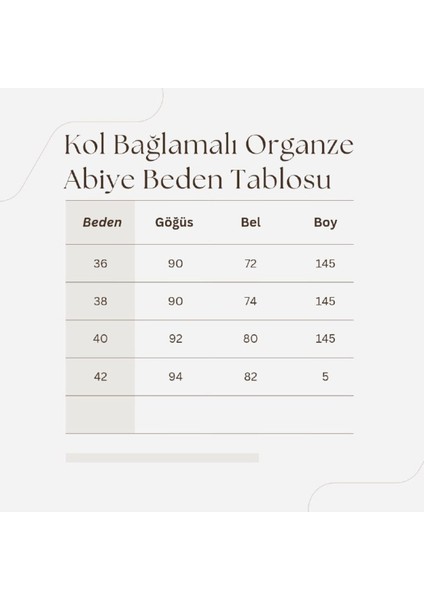 Kol Bağlamalı Organze Abiye Beden Tablosu

| Beden | Göğüs | Bel | Boy |
|---|---|---|---|
| 36 | 90 | 72 | 145 |
| 38 | 90 | 74 | 145 |
| 40 | 92 | 80 | 145 |
| 42 | 94 | 82 | 5 |
| | | | |